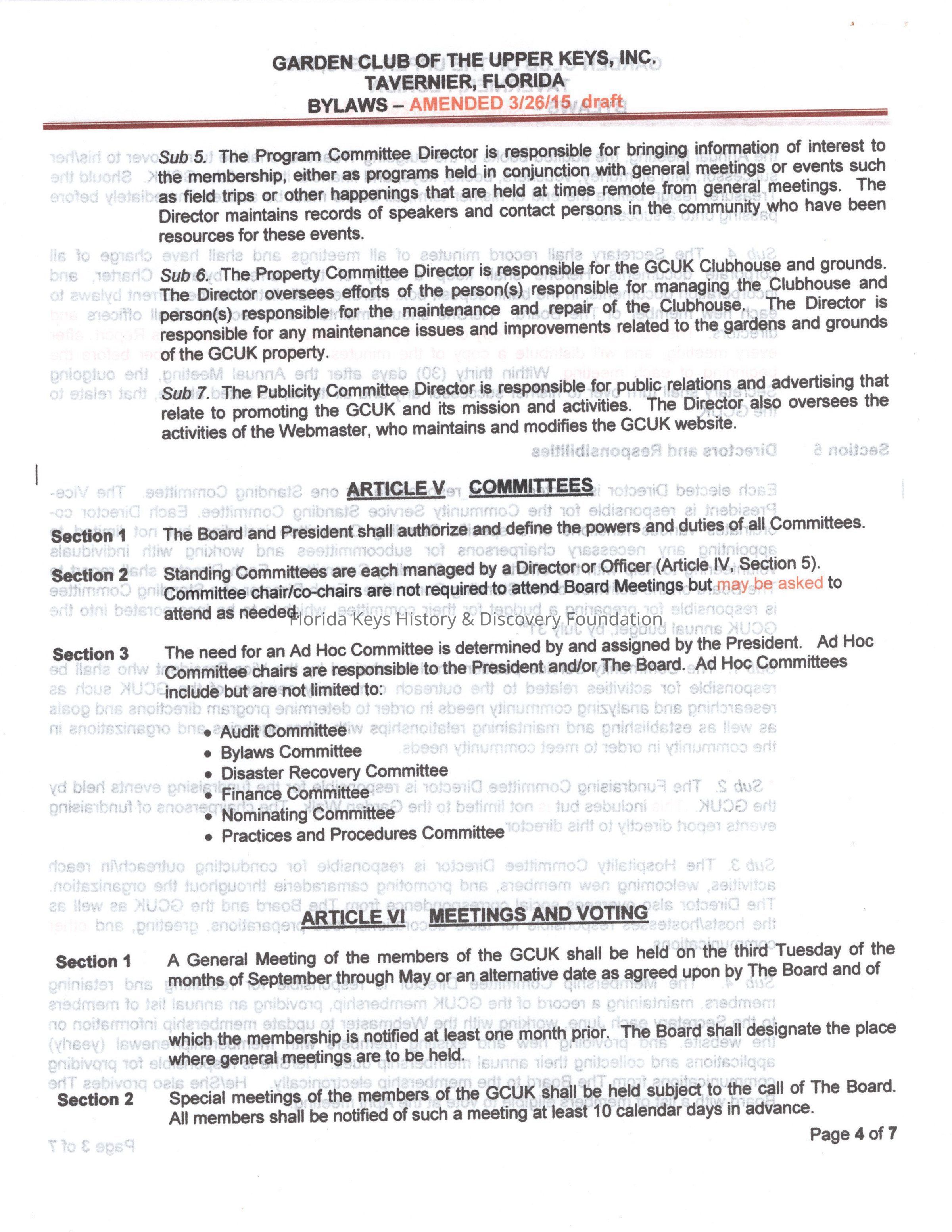 GARDEN CLUB OF THE UPPER KEYS, INC.
TAVERNIER, FLORIDA
BYLAWS – AMENDED 3/26/15 draft

Sub 5. The Program Committee Director is responsible for bringing information of interest to the membership, either as programs held in conjunction with general meetings or events such as field trips or other happenings that are held at times remote from general meetings. The Director maintains records of speakers and contact persons in the community who have been resources for these events.

Sub 6. The Property Committee Director is responsible for the GCUK Clubhouse and grounds. The Director oversees efforts of the person(s) responsible for managing the Clubhouse and person(s) responsible for the maintenance and repair of the Clubhouse. The Director is responsible for any maintenance issues and improvements related to the gardens and grounds of the GCUK property.

Sub 7. The Publicity Committee Director is responsible for public relations and advertising that relate to promoting the GCUK and its mission and activities. The Director also oversees the activities of the Webmaster, who maintains and modifies the GCUK website.

ARTICLE V COMMITTEES

Section 1 The Board and President shall authorize and define the powers and duties of all Committees.

Section 2 Standing Committees are each managed by a Director or Officer (Article IV, Section 5). Committee chair/co-chairs are not required to attend Board Meetings but may be asked to attend as needed.

Florida Keys History & Discovery Foundation

Section 3 The need for an Ad Hoc Committee is determined by and assigned by the President. Ad Hoc Committee chairs are responsible to the President and/or The Board. Ad Hoc Committees include but are not limited to:

• Audit Committee
• Bylaws Committee
• Disaster Recovery Committee
• Finance Committee
• Nominating Committee
• Practices and Procedures Committee

ARTICLE VI MEETINGS AND VOTING

Section 1 A General Meeting of the members of the GCUK shall be held on the third Tuesday of the months of September through May or an alternative date as agreed upon by The Board and of which the membership is notified at least one month prior. The Board shall designate the place where general meetings are to be held.

Section 2 Special meetings of the members of the GCUK shall be held subject to the call of The Board. All members shall be notified of such a meeting at least 10 calendar days in advance.

Page 4 of 7